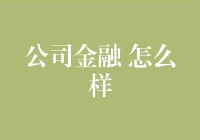 公司金融 怎么样